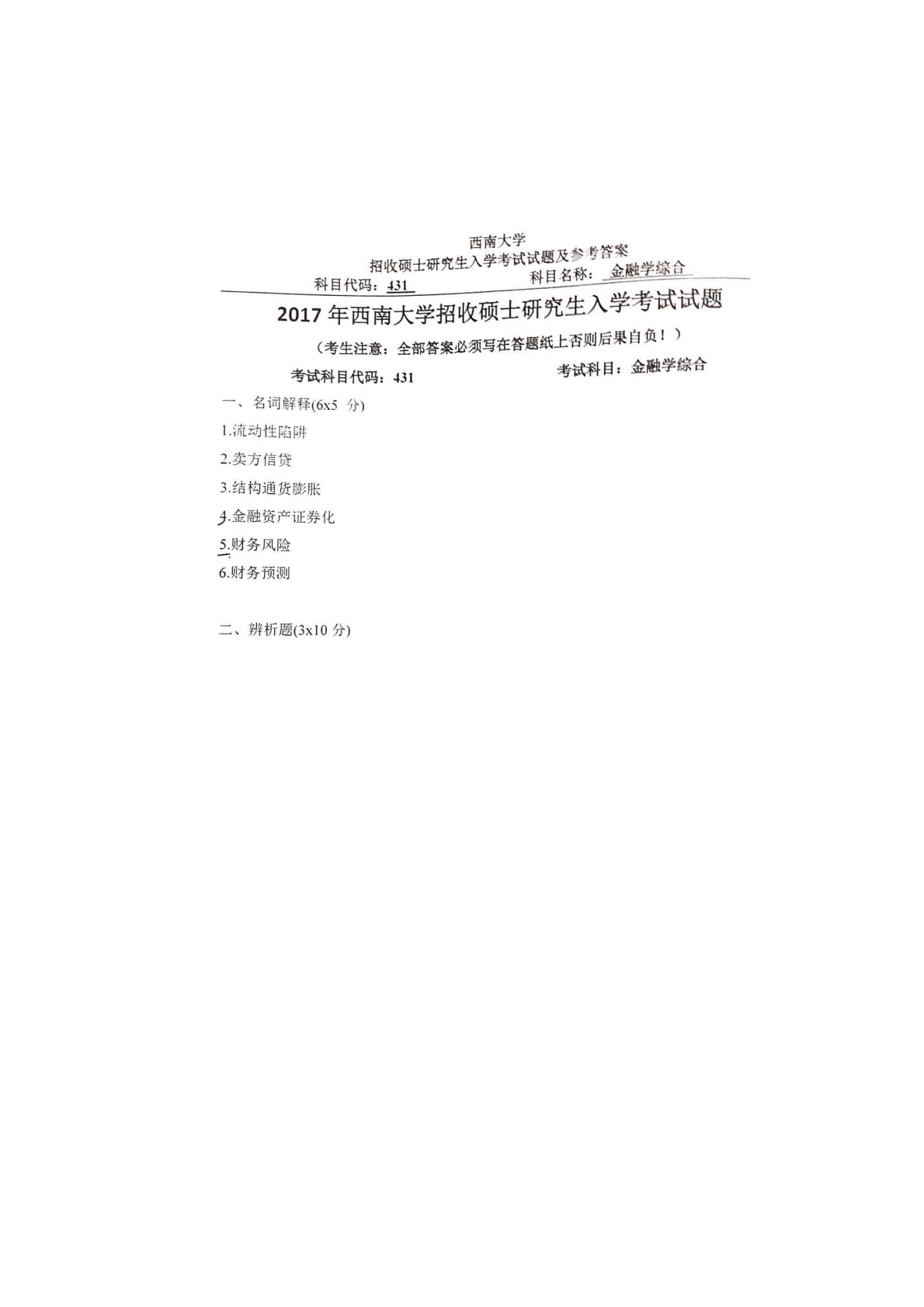 西南大学
招收硕士研究生入学考试试题及参考答案
科目代码：431　　科目名称：金融学综合

2017 年西南大学招收硕士研究生入学考试试题
（考生注意：全部答案必须写在答题纸上否则后果自负！）
考试科目代码：431　　考试科目：金融学综合

一、名词解释(6x5 分)
1.流动性陷阱
2.卖方信贷
3.结构通货膨胀
4.金融资产证券化
5.财务风险
6.财务预测

二、辨析题(3x10 分)